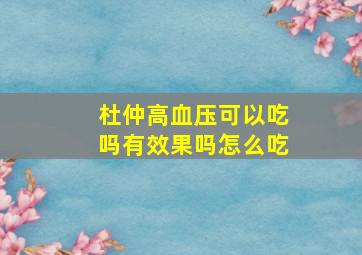 杜仲高血压可以吃吗有效果吗怎么吃